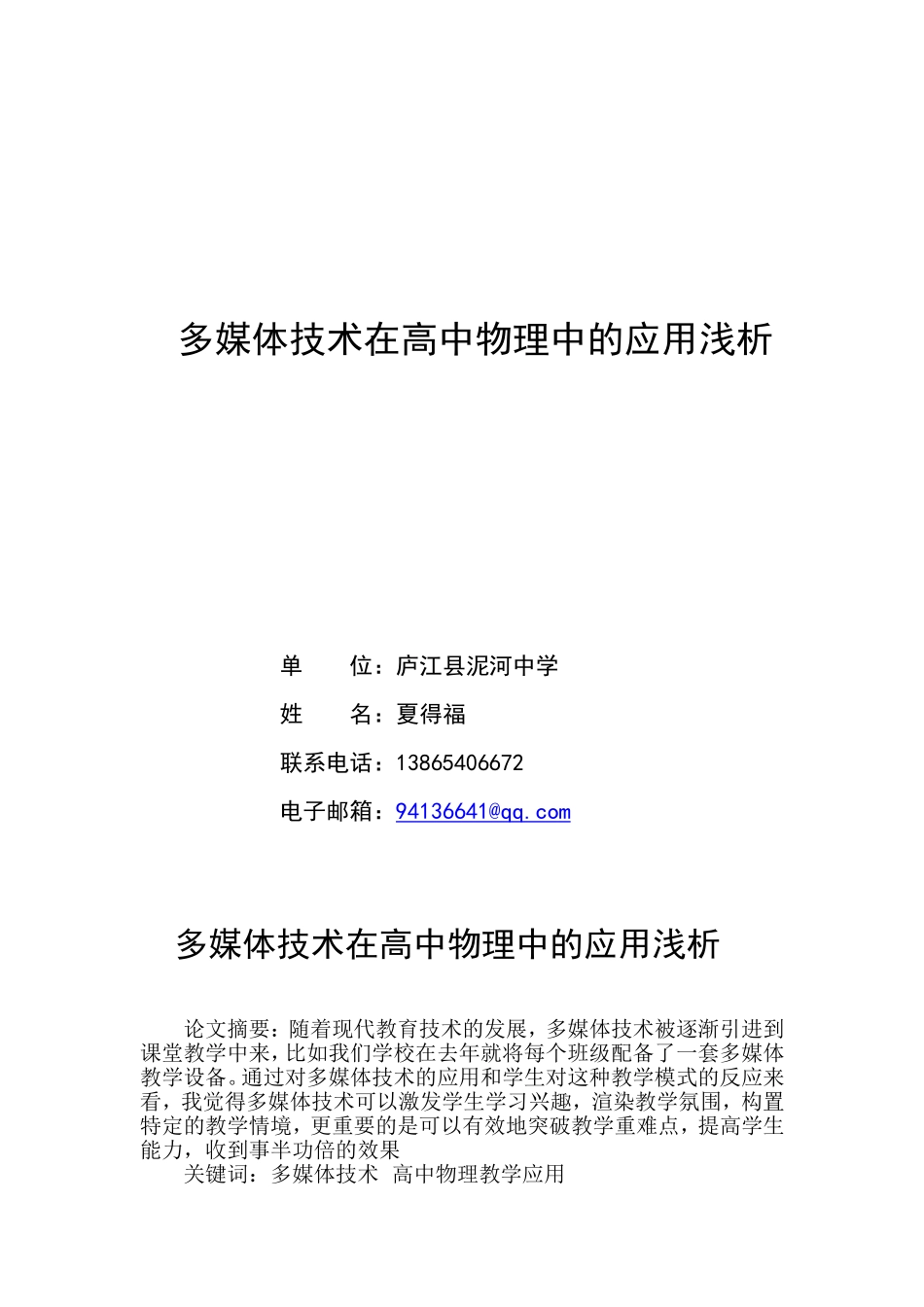 多媒体技术在高中物理中的应用浅析

单　　位：庐江县泥河中学

姓　　名：夏得福

联系电话：13865406672

电子邮箱：94136641@qq.com

多媒体技术在高中物理中的应用浅析

论文摘要：随着现代教育技术的发展，多媒体技术被逐渐引进到课堂教学中来，比如我们学校在去年就将每个班级配备了一套多媒体教学设备。通过对多媒体技术的应用和学生对这种教学模式的反应来看，我觉得多媒体技术可以激发学生学习兴趣，渲染教学氛围，构置特定的教学情境，更重要的是可以有效地突破教学重难点，提高学生能力，收到事半功倍的效果

关键词：多媒体技术　高中物理教学应用